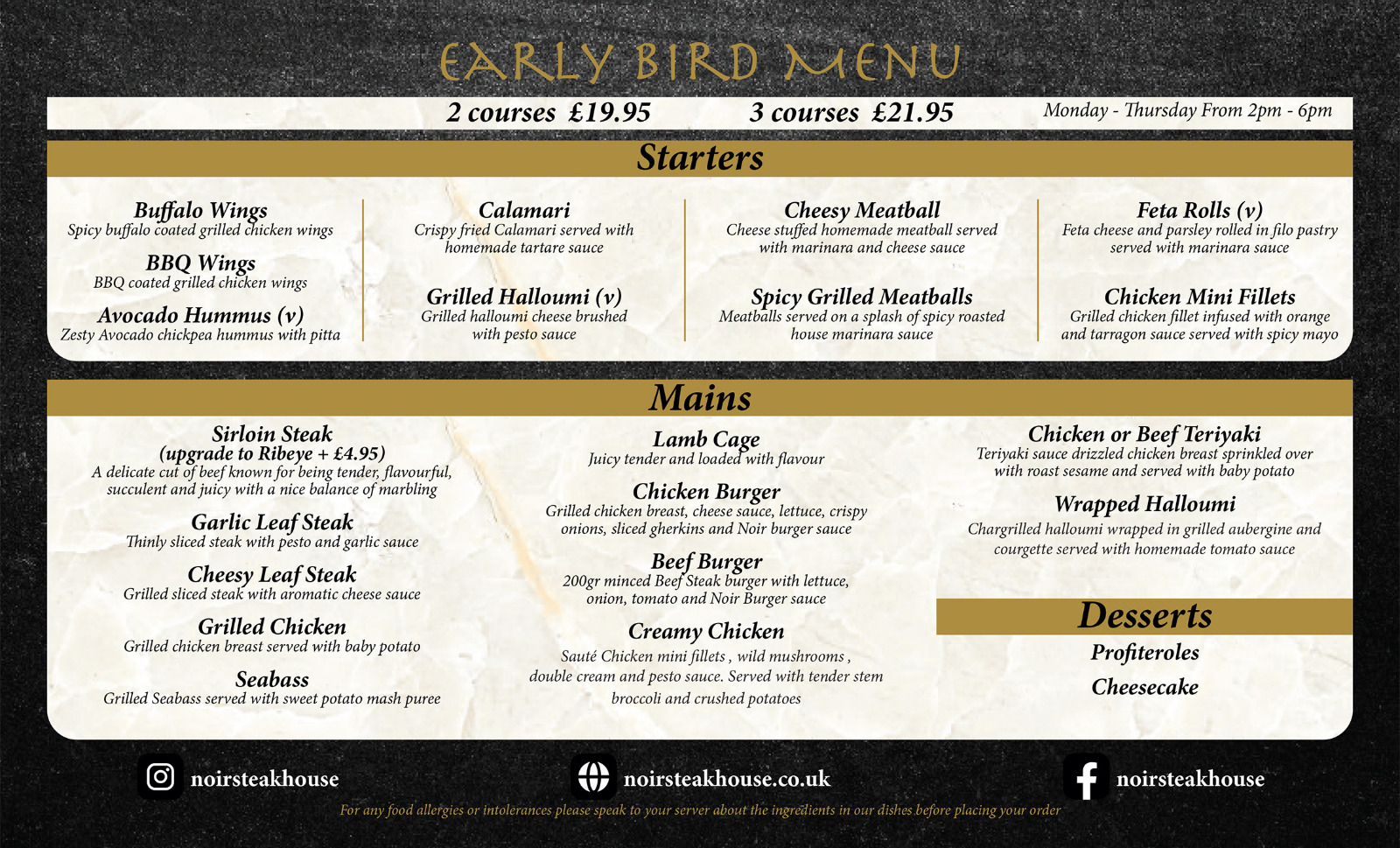 EARLY BIRD MENU

2 courses £19.95    3 courses £21.95    Monday - Thursday From 2pm - 6pm

Starters

Buffalo Wings
Spicy buffalo coated grilled chicken wings

BBQ Wings
BBQ coated grilled chicken wings

Avocado Hummus (v)
Zesty Avocado chickpea hummus with pitta

Calamari
Crispy fried Calamari served with homemade tartare sauce

Grilled Halloumi (v)
Grilled halloumi cheese brushed with pesto sauce

Cheesy Meatball
Cheese stuffed homemade meatball served with marinara and cheese sauce

Spicy Grilled Meatballs
Meatballs served on a splash of spicy roasted house marinara sauce

Feta Rolls (v)
Feta cheese and parsley rolled in filo pastry served with marinara sauce

Chicken Mini Fillets
Grilled chicken fillet infused with orange and tarragon sauce served with spicy mayo

Mains

Sirloin Steak
(upgrade to Ribeye + £4.95)
A delicate cut of beef known for being tender, flavourful, succulent and juicy with a nice balance of marbling

Garlic Leaf Steak
Thinly sliced steak with pesto and garlic sauce

Cheesy Leaf Steak
Grilled sliced steak with aromatic cheese sauce

Grilled Chicken
Grilled chicken breast served with baby potato

Seabass
Grilled Seabass served with sweet potato mash puree

Lamb Cage
Juicy tender and loaded with flavour

Chicken Burger
Grilled chicken breast, cheese sauce, lettuce, crispy onions, sliced gherkins and Noir burger sauce

Beef Burger
200gr minced Beef Steak burger with lettuce, onion, tomato and Noir Burger sauce

Creamy Chicken
Sauté Chicken mini fillets , wild mushrooms , double cream and pesto sauce. Served with tender stem broccoli and crushed potatoes

Chicken or Beef Teriyaki
Teriyaki sauce drizzled chicken breast sprinkled over with roast sesame and served with baby potato

Wrapped Halloumi
Chargrilled halloumi wrapped in grilled aubergine and courgette served with homemade tomato sauce

Desserts

Profiteroles

Cheesecake

noirsteakhouse    noirsteakhouse.co.uk    noirsteakhouse

For any food allergies or intolerances please speak to your server about the ingredients in our dishes before placing your order